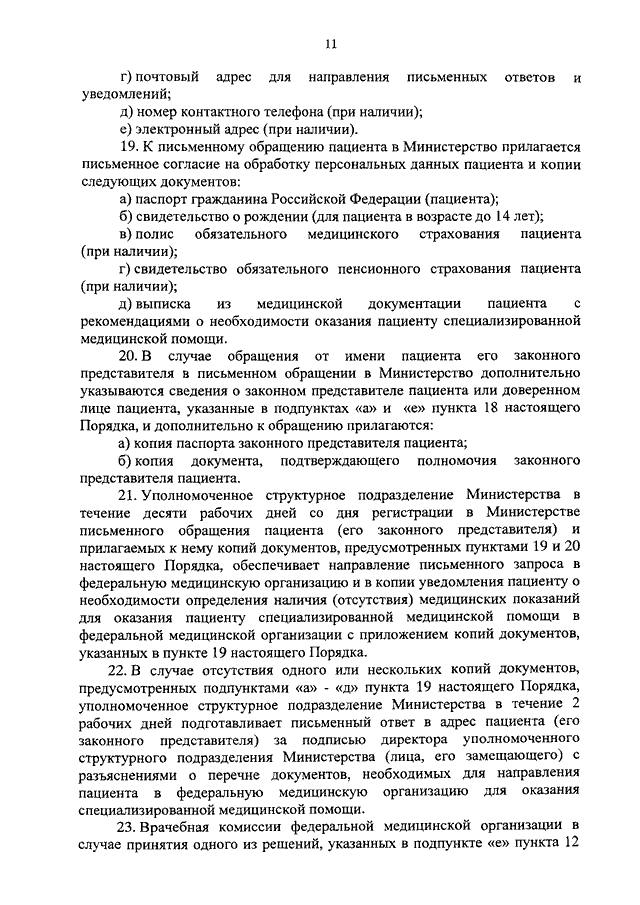 11

г) почтовый адрес для направления письменных ответов и уведомлений;

д) номер контактного телефона (при наличии);

е) электронный адрес (при наличии).

19. К письменному обращению пациента в Министерство прилагается письменное согласие на обработку персональных данных пациента и копии следующих документов:

а) паспорт гражданина Российской Федерации (пациента);

б) свидетельство о рождении (для пациента в возрасте до 14 лет);

в) полис обязательного медицинского страхования пациента (при наличии);

г) свидетельство обязательного пенсионного страхования пациента (при наличии);

д) выписка из медицинской документации пациента с рекомендациями о необходимости оказания пациенту специализированной медицинской помощи.

20. В случае обращения от имени пациента его законного представителя в письменном обращении в Министерство дополнительно указываются сведения о законном представителе пациента или доверенном лице пациента, указанные в подпунктах «а» и «е» пункта 18 настоящего Порядка, и дополнительно к обращению прилагаются:

а) копия паспорта законного представителя пациента;

б) копия документа, подтверждающего полномочия законного представителя пациента.

21. Уполномоченное структурное подразделение Министерства в течение десяти рабочих дней со дня регистрации в Министерстве письменного обращения пациента (его законного представителя) и прилагаемых к нему копий документов, предусмотренных пунктами 19 и 20 настоящего Порядка, обеспечивает направление письменного запроса в федеральную медицинскую организацию и в копии уведомления пациенту о необходимости определения наличия (отсутствия) медицинских показаний для оказания пациенту специализированной медицинской помощи в федеральной медицинской организации с приложением копий документов, указанных в пункте 19 настоящего Порядка.

22. В случае отсутствия одного или нескольких копий документов, предусмотренных подпунктами «а» - «д» пункта 19 настоящего Порядка, уполномоченное структурное подразделение Министерства в течение 2 рабочих дней подготавливает письменный ответ в адрес пациента (его законного представителя) за подписью директора уполномоченного структурного подразделения Министерства (лица, его замещающего) с разъяснениями о перечне документов, необходимых для направления пациента в федеральную медицинскую организацию для оказания специализированной медицинской помощи.

23. Врачебная комиссии федеральной медицинской организации в случае принятия одного из решений, указанных в подпункте «е» пункта 12